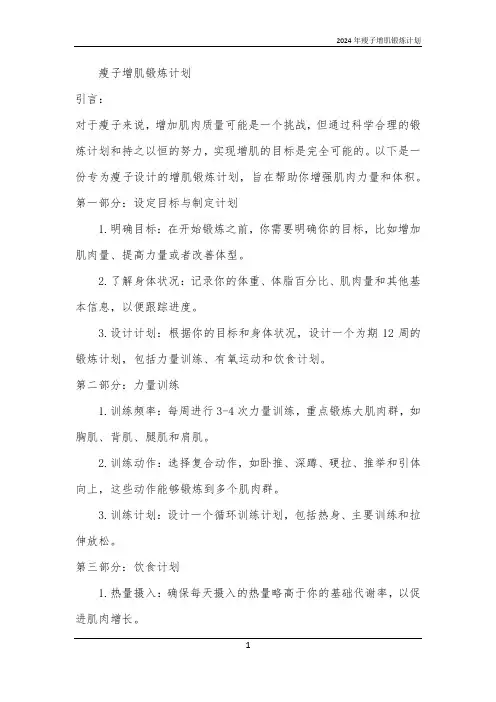 2024年瘦子增肌锻炼计划

瘦子增肌锻炼计划

引言：

对于瘦子来说，增加肌肉质量可能是一个挑战，但通过科学合理的锻炼计划和持之以恒的努力，实现增肌的目标是完全可能的。以下是一份专为瘦子设计的增肌锻炼计划，旨在帮助你增强肌肉力量和体积。

第一部分：设定目标与制定计划

1. 明确目标：在开始锻炼之前，你需要明确你的目标，比如增加肌肉量、提高力量或者改善体型。

2. 了解身体状况：记录你的体重、体脂百分比、肌肉量和其他基本信息，以便跟踪进度。

3. 设计计划：根据你的目标和身体状况，设计一个为期 12 周的锻炼计划，包括力量训练、有氧运动和饮食计划。

第二部分：力量训练

1. 训练频率：每周进行 3-4 次力量训练，重点锻炼大肌肉群，如胸肌、背肌、腿肌和肩肌。

2. 训练动作：选择复合动作，如卧推、深蹲、硬拉、推举和引体向上，这些动作能够锻炼到多个肌肉群。

3. 训练计划：设计一个循环训练计划，包括热身、主要训练和拉伸放松。

第三部分：饮食计划

1. 热量摄入：确保每天摄入的热量略高于你的基础代谢率，以促进肌肉增长。

1